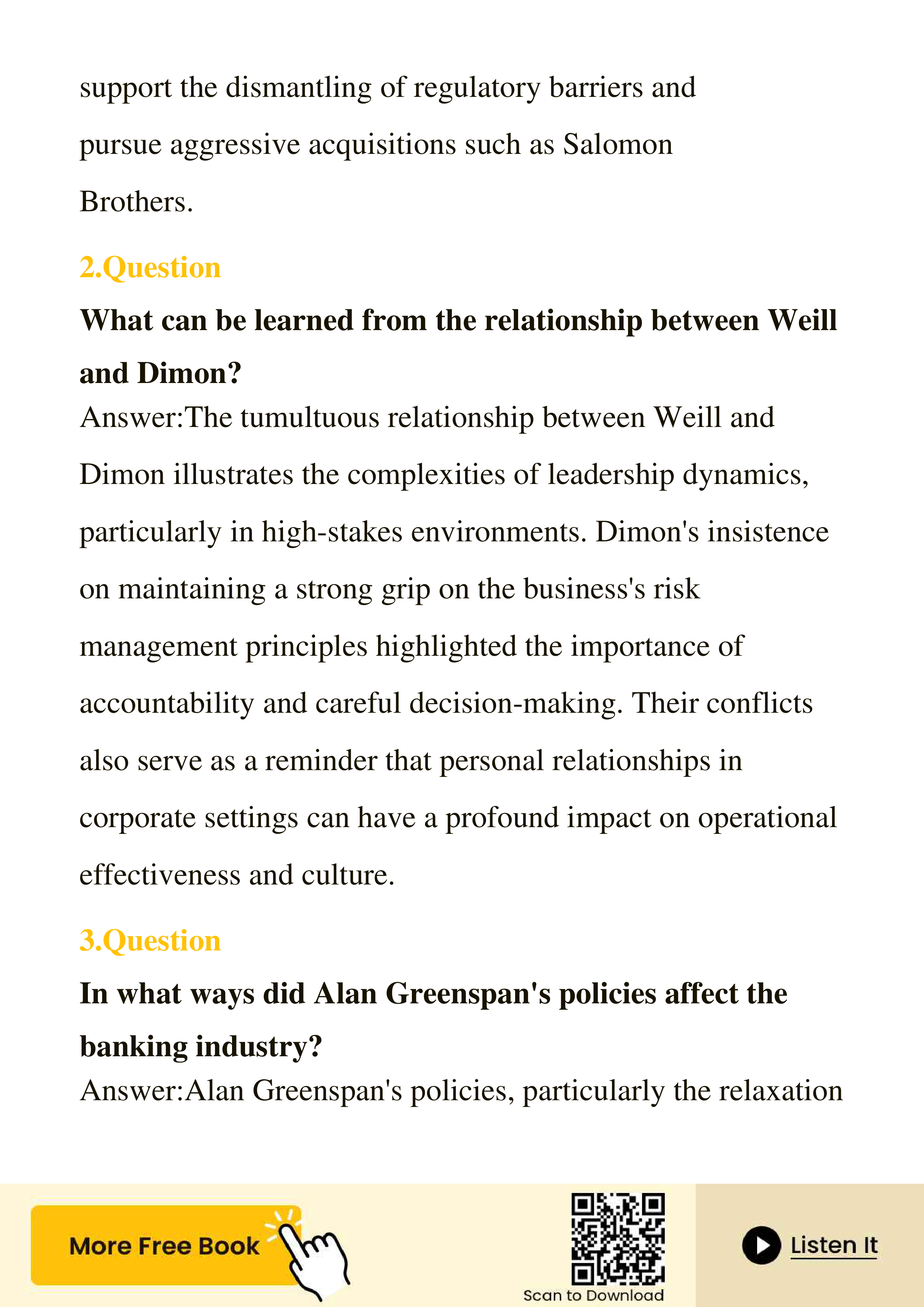 support the dismantling of regulatory barriers and pursue aggressive acquisitions such as Salomon Brothers.

2.Question

What can be learned from the relationship between Weill and Dimon?

Answer:The tumultuous relationship between Weill and Dimon illustrates the complexities of leadership dynamics, particularly in high-stakes environments. Dimon's insistence on maintaining a strong grip on the business's risk management principles highlighted the importance of accountability and careful decision-making. Their conflicts also serve as a reminder that personal relationships in corporate settings can have a profound impact on operational effectiveness and culture.

3.Question

In what ways did Alan Greenspan's policies affect the banking industry?

Answer:Alan Greenspan's policies, particularly the relaxation

More Free Book

Scan to Download

Listen It